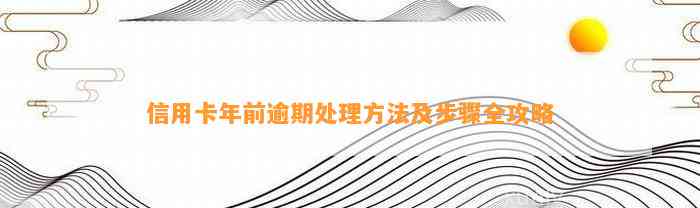 信用卡年前逾期处理方法及步骤全攻略